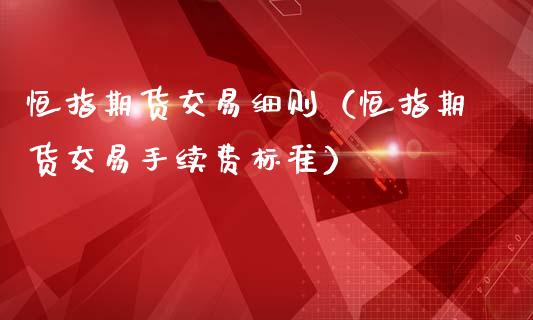 恒指期货交易细则（恒指期货交易手续费标准）